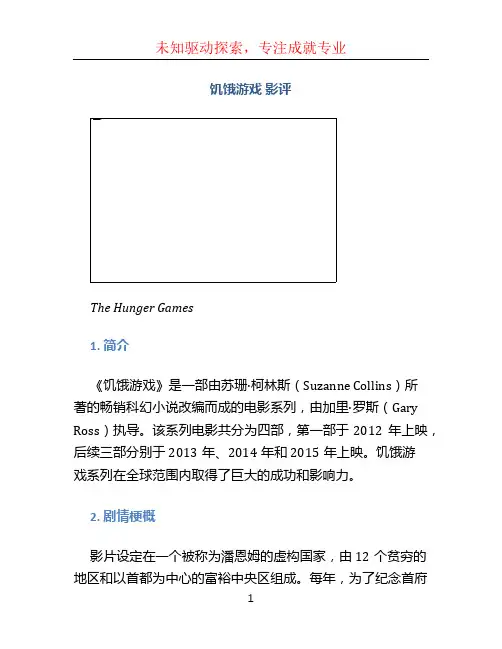 未知驱动探索，专注成就专业

饥饿游戏 影评

The Hunger Games

1. 简介

《饥饿游戏》是一部由苏珊·柯林斯（Suzanne Collins）所著的畅销科幻小说改编而成的电影系列，由加里·罗斯（Gary Ross）执导。该系列电影共分为四部，第一部于 2012 年上映，后续三部分别于 2013 年、2014 年和 2015 年上映。饥饿游戏系列在全球范围内取得了巨大的成功和影响力。

2. 剧情梗概

影片设定在一个被称为潘恩姆的虚构国家，由 12 个贫穷的地区和以首都为中心的富裕中央区组成。每年，为了纪念首府

1